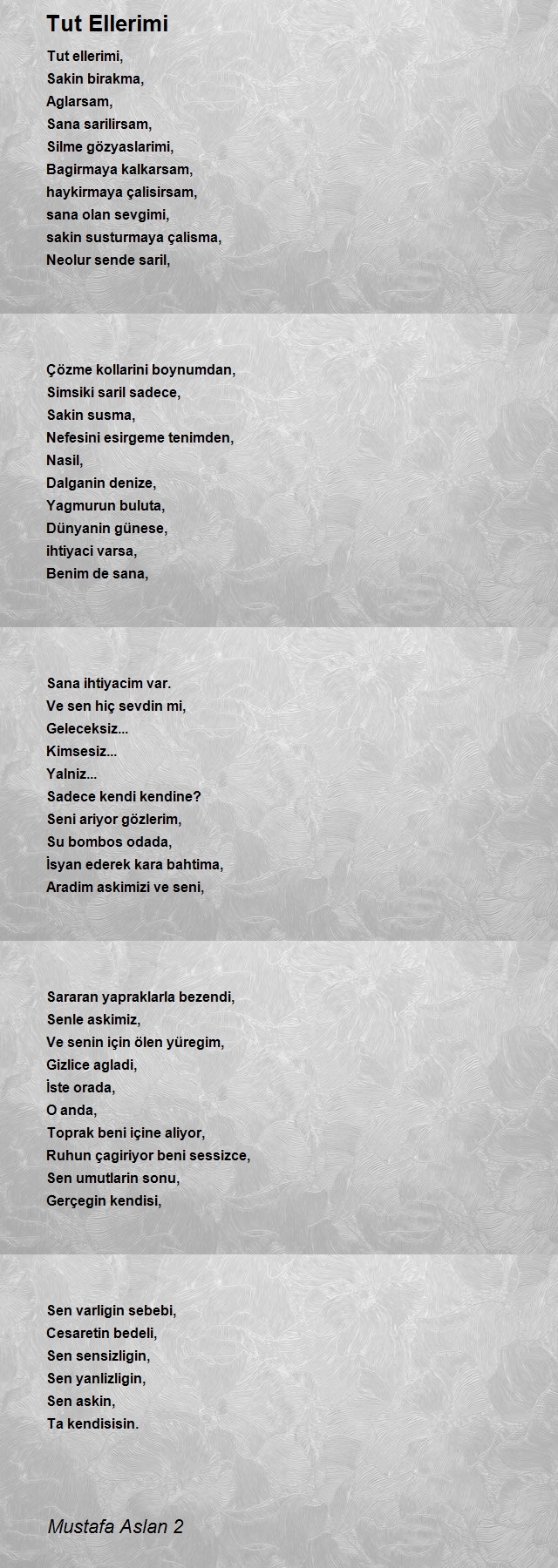 Tut Ellerimi

Tut ellerimi,
Sakin birakma,
Aglarsam,
Sana sarilirsam,
Silme gözyaslarimi,
Bagirmaya kalkarsam,
haykirmaya çalisirsam,
sana olan sevgimi,
sakin susturmaya çalisma,
Neolur sende saril,

Çözme kollarini boynumdan,
Simsiki saril sadece,
Sakin susma,
Nefesini esirgeme tenimden,
Nasil,
Dalganin denize,
Yagmurun buluta,
Dünyanin günese,
ihtiyaci varsa,
Benim de sana,

Sana ihtiyacim var.
Ve sen hiç sevdin mi,
Geleceksiz...
Kimsesiz...
Yalniz...
Sadece kendi kendine?
Seni ariyor gözlerim,
Su bombos odada,
İsyan ederek kara bahtima,
Aradim askimizi ve seni,

Sararan yapraklarla bezendi,
Senle askimiz,
Ve senin için ölen yüregim,
Gizlice agladi,
İste orada,
O anda,
Toprak beni içine aliyor,
Ruhun çagiriyor beni sessizce,
Sen umutlarin sonu,
Gerçegin kendisi,

Sen varligin sebebi,
Cesaretin bedeli,
Sen sensizligin,
Sen yanlizligin,
Sen askin,
Ta kendisisin.

Mustafa Aslan 2